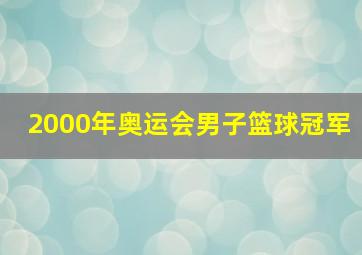 2000年奥运会男子篮球冠军